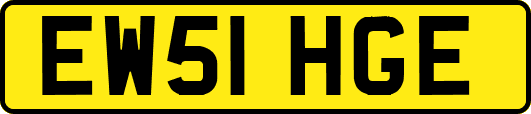 EW51 HGE